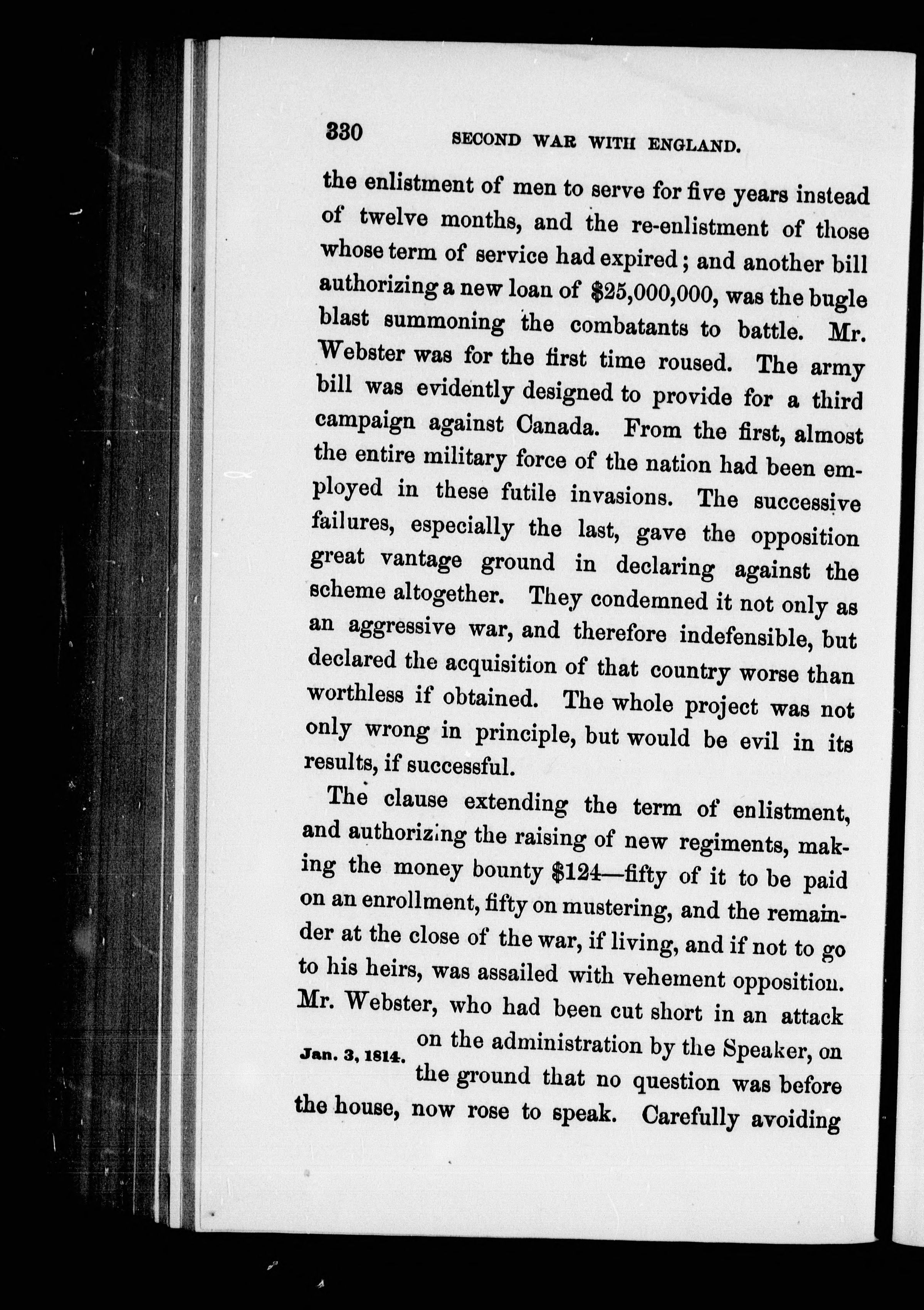 330 SECOND WAR WITH ENGLAND.

the enlistment of men to serve for five years instead of twelve months, and the re-enlistment of those whose term of service had expired; and another bill authorizing a new loan of $25,000,000, was the bugle blast summoning the combatants to battle. Mr. Webster was for the first time roused. The army bill was evidently designed to provide for a third campaign against Canada. From the first, almost the entire military force of the nation had been employed in these futile invasions. The successive failures, especially the last, gave the opposition great vantage ground in declaring against the scheme altogether. They condemned it not only as an aggressive war, and therefore indefensible, but declared the acquisition of that country worse than worthless if obtained. The whole project was not only wrong in principle, but would be evil in its results, if successful.

The clause extending the term of enlistment, and authorizing the raising of new regiments, making the money bounty $124—fifty of it to be paid on an enrollment, fifty on mustering, and the remainder at the close of the war, if living, and if not to go to his heirs, was assailed with vehement opposition. Mr. Webster, who had been cut short in an attack on the administration by the Speaker, on the ground that no question was before the house, now rose to speak. Carefully avoiding

Jan. 3, 1814.